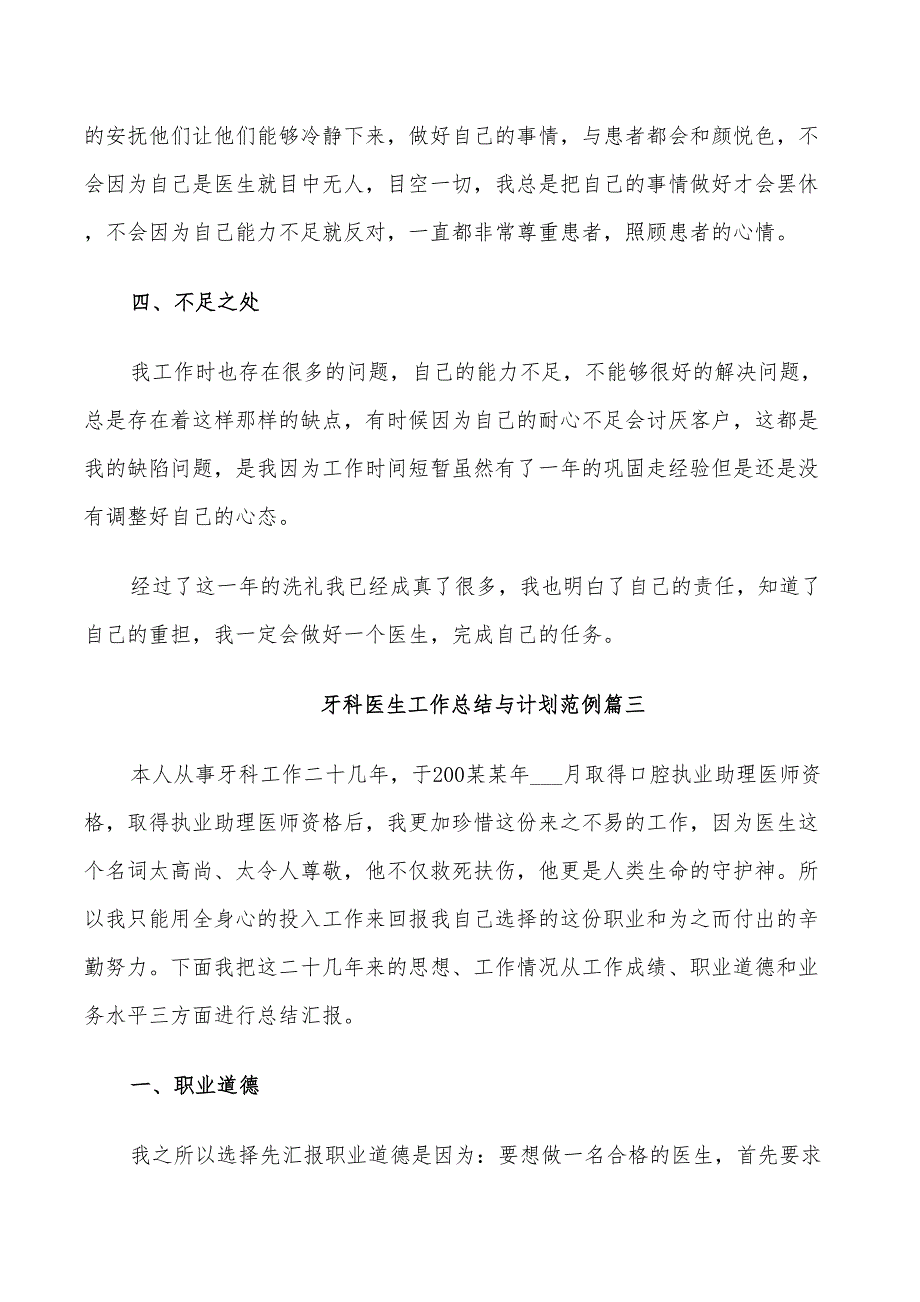 的安抚他们让他们能够冷静下来，做好自己的事情，与患者都会和颜悦色，不会因为自己是医生就目中无人，目空一切，我总是把自己的事情做好才会罢休，不会因为自己能力不足就反对，一直都非常尊重患者，照顾患者的心情。

四、不足之处

我工作时也存在很多的问题，自己的能力不足，不能够很好的解决问题，总是存在着这样那样的缺点，有时候因为自己的耐心不足会讨厌客户，这都是我的缺陷问题，是我因为工作时间短暂虽然有了一年的巩固走经验但是还是没有调整好自己的心态。

经过了这一年的洗礼我已经成真了很多，我也明白了自己的责任，知道了自己的重担，我一定会做好一个医生，完成自己的任务。

牙科医生工作总结与计划范例篇三

本人从事牙科工作二十几年，于200某某年___月取得口腔执业助理医师资格，取得执业助理医师资格后，我更加珍惜这份来之不易的工作，因为医生这个名词太高尚、太令人尊敬，他不仅救死扶伤，他更是人类生命的守护神。所以我只能用全身心的投入工作来回报我自己选择的这份职业和为之而付出的辛勤努力。下面我把这二十几年来的思想、工作情况从工作成绩、职业道德和业务水平三方面进行总结汇报。

一、职业道德

我之所以选择先汇报职业道德是因为：要想做一名合格的医生，首先要求